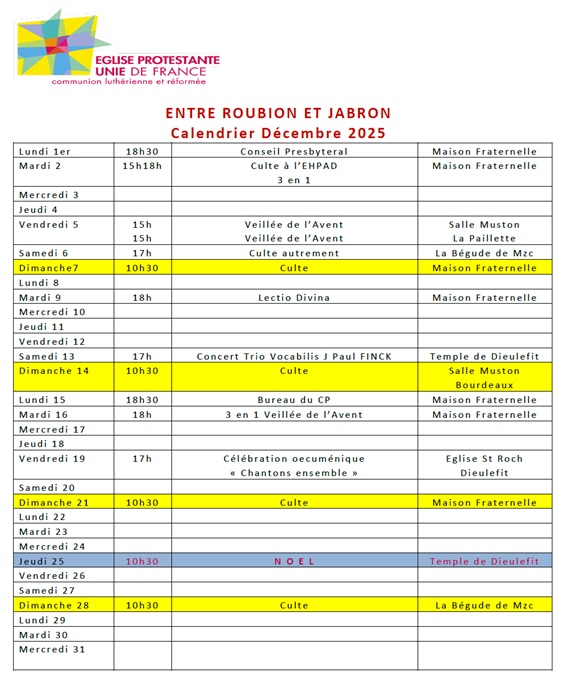 EGLISE PROTESTANTE
UNIE DE FRANCE
communion luthérienne et réformée

ENTRE ROUBION ET JABRON
Calendrier Décembre 2025

| | | | |
|---|---|---|---|
| Lundi 1er | 18h30 | Conseil Presbyteral | Maison Fraternelle |
| Mardi 2 | 15h18h | Culte à l'EHPAD 3 en 1 | Maison Fraternelle |
| Mercredi 3 | | | |
| Jeudi 4 | | | |
| Vendredi 5 | 15h 15h | Veillée de l'Avent Veillée de l'Avent | Salle Muston La Paillette |
| Samedi 6 | 17h | Culte autrement | La Bégude de Mzc |
| Dimanche7 | 10h30 | Culte | Maison Fraternelle |
| Lundi 8 | | | |
| Mardi 9 | 18h | Lectio Divina | Maison Fraternelle |
| Mercredi 10 | | | |
| Jeudi 11 | | | |
| Vendredi 12 | | | |
| Samedi 13 | 17h | Concert Trio Vocabilis J Paul FINCK | Temple de Dieulefit |
| Dimanche 14 | 10h30 | Culte | Salle Muston Bourdeaux |
| Lundi 15 | 18h30 | Bureau du CP | Maison Fraternelle |
| Mardi 16 | 18h | 3 en 1 Veillée de l'Avent | Maison Fraternelle |
| Mercredi 17 | | | |
| Jeudi 18 | | | |
| Vendredi 19 | 17h | Célébration oecuménique « Chantons ensemble » | Eglise St Roch Dieulefit |
| Samedi 20 | | | |
| Dimanche 21 | 10h30 | Culte | Maison Fraternelle |
| Lundi 22 | | | |
| Mardi 23 | | | |
| Mercredi 24 | | | |
| Jeudi 25 | 10h30 | N O E L | Temple de Dieulefit |
| Vendredi 26 | | | |
| Samedi 27 | | | |
| Dimanche 28 | 10h30 | Culte | La Bégude de Mzc |
| Lundi 29 | | | |
| Mardi 30 | | | |
| Mercredi 31 | | | |